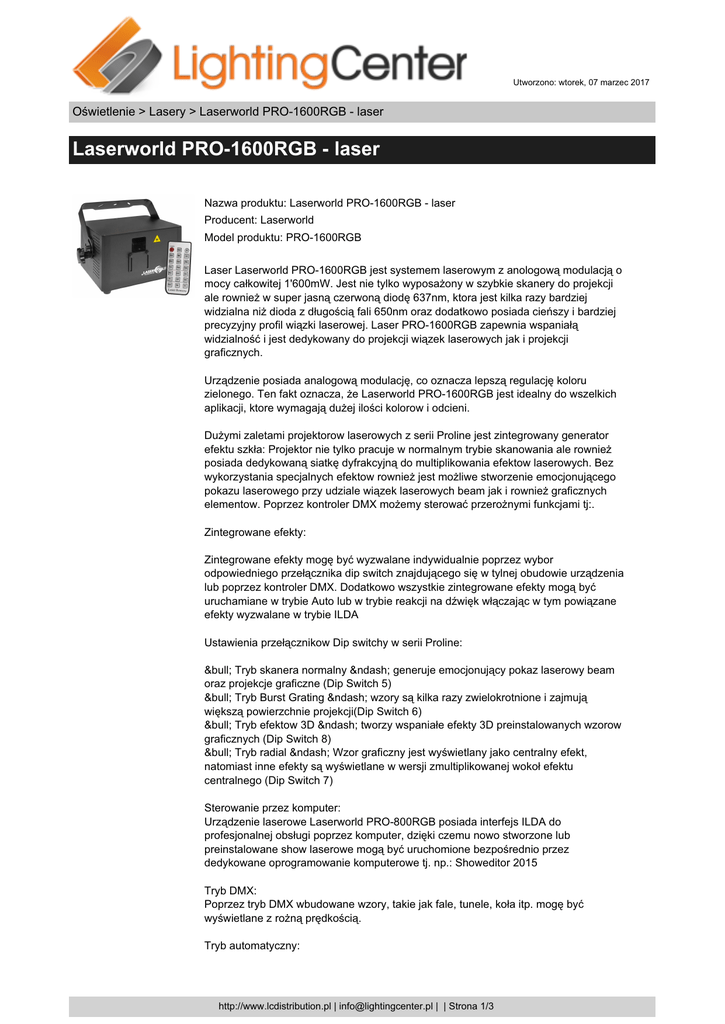 LightingCenter

Utworzono: wtorek, 07 marzec 2017

Oświetlenie > Lasery > Laserworld PRO-1600RGB - laser

Laserworld PRO-1600RGB - laser

Nazwa produktu: Laserworld PRO-1600RGB - laser
Producent: Laserworld
Model produktu: PRO-1600RGB

Laser Laserworld PRO-1600RGB jest systemem laserowym z anologową modulacją o mocy całkowitej 1'600mW. Jest nie tylko wyposażony w szybkie skanery do projekcji ale rownież w super jasną czerwoną diodę 637nm, ktora jest kilka razy bardziej widzialna niż dioda z długością fali 650nm oraz dodatkowo posiada cieńszy i bardziej precyzyjny profil wiązki laserowej. Laser PRO-1600RGB zapewnia wspaniałą widzialność i jest dedykowany do projekcji wiązek laserowych jak i projekcji graficznych.

Urządzenie posiada analogową modulację, co oznacza lepszą regulację koloru zielonego. Ten fakt oznacza, że Laserworld PRO-1600RGB jest idealny do wszelkich aplikacji, ktore wymagają dużej ilości kolorow i odcieni.

Dużymi zaletami projektorow laserowych z serii Proline jest zintegrowany generator efektu szkła: Projektor nie tylko pracuje w normalnym trybie skanowania ale rownież posiada dedykowaną siatkę dyfrakcyjną do multiplikowania efektow laserowych. Bez wykorzystania specjalnych efektow rownież jest możliwe stworzenie emocjonującego pokazu laserowego przy udziale wiązek laserowych beam jak i rownież graficznych elementow. Poprzez kontroler DMX możemy sterować przerożnymi funkcjami tj:.

Zintegrowane efekty:

Zintegrowane efekty mogę być wyzwalane indywidualnie poprzez wybor odpowiedniego przełącznika dip switch znajdującego się w tylnej obudowie urządzenia lub poprzez kontroler DMX. Dodatkowo wszystkie zintegrowane efekty mogą być uruchamiane w trybie Auto lub w trybie reakcji na dźwięk włączając w tym powiązane efekty wyzwalane w trybie ILDA

Ustawienia przełącznikow Dip switchy w serii Proline:

&bull; Tryb skanera normalny &ndash; generuje emocjonujący pokaz laserowy beam oraz projekcje graficzne (Dip Switch 5)
&bull; Tryb Burst Grating &ndash; wzory są kilka razy zwielokrotnione i zajmują większą powierzchnie projekcji(Dip Switch 6)
&bull; Tryb efektow 3D &ndash; tworzy wspaniałe efekty 3D preinstalowanych wzorow graficznych (Dip Switch 8)
&bull; Tryb radial &ndash; Wzor graficzny jest wyświetlany jako centralny efekt, natomiast inne efekty są wyświetlane w wersji zmultiplikowanej wokoł efektu centralnego (Dip Switch 7)

Sterowanie przez komputer:
Urządzenie laserowe Laserworld PRO-800RGB posiada interfejs ILDA do profesjonalnej obsługi poprzez komputer, dzięki czemu nowo stworzone lub preinstalowane show laserowe mogą być uruchomione bezpośrednio przez dedykowane oprogramowanie komputerowe tj. np.: Showeditor 2015

Tryb DMX:
Poprzez tryb DMX wbudowane wzory, takie jak fale, tunele, koła itp. mogę być wyświetlane z rożną prędkością.

Tryb automatyczny:

http://www.lcdistribution.pl | info@lightingcenter.pl | | Strona 1/3